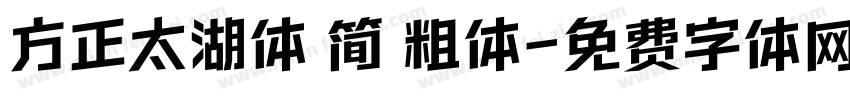 方正太湖体 简 粗体-免费字体网